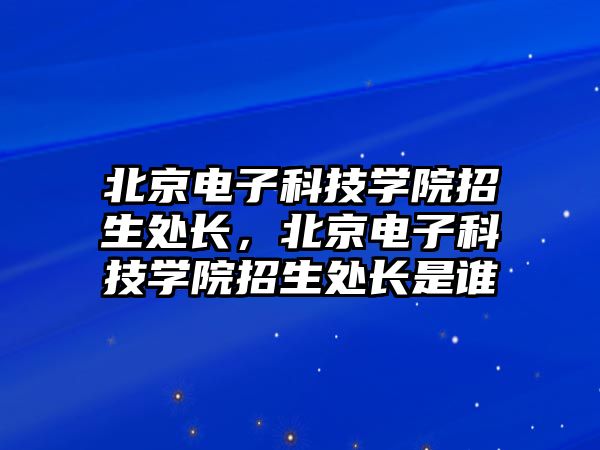 北京电子科技学院招生处长，北京电子科技学院招生处长是谁